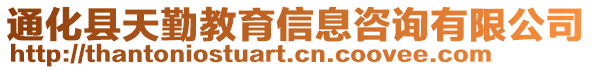 通化县天勤教育信息咨询有限公司
http://thantoniostuart.cn.coovee.com